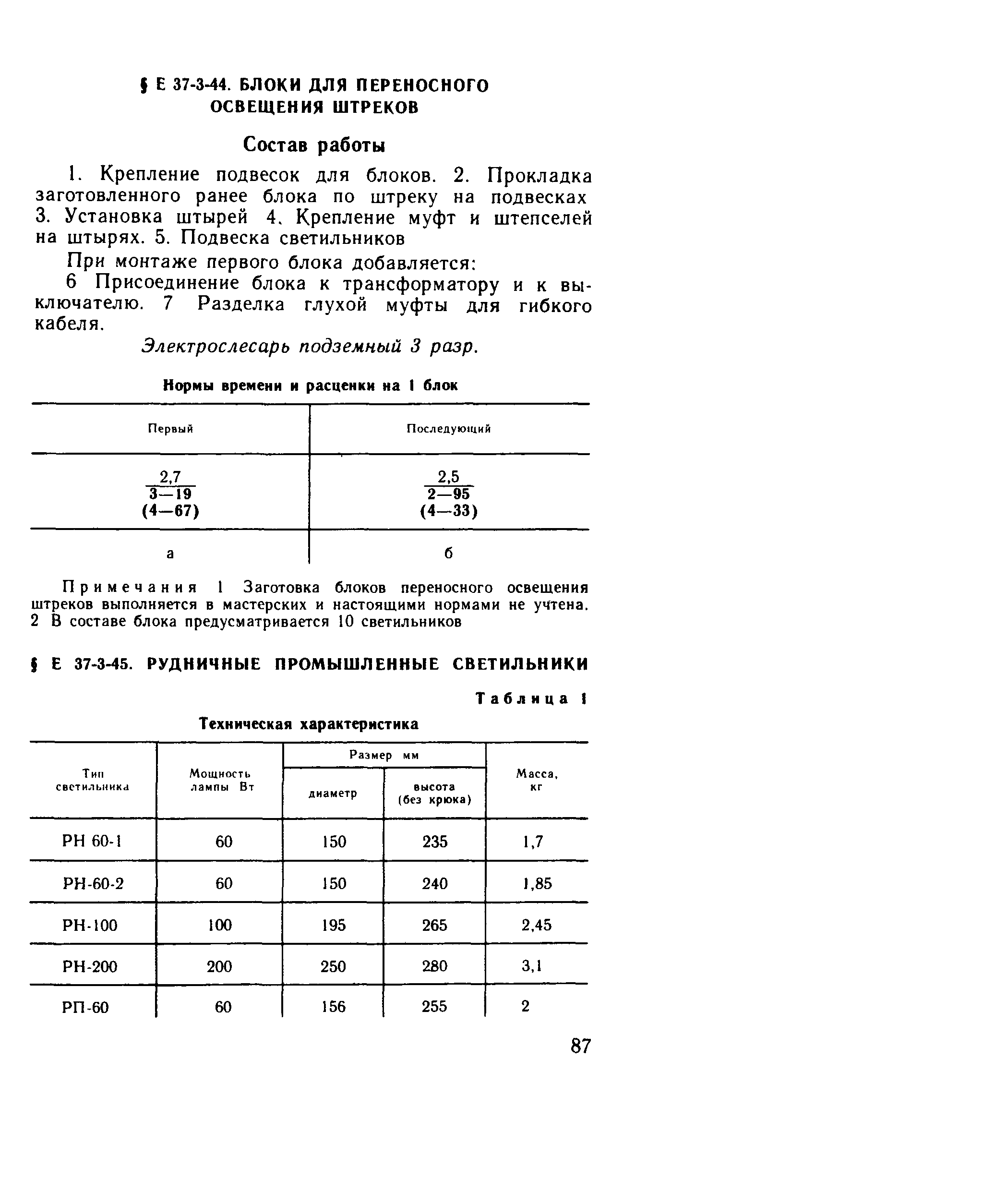 § Е 37-3-44. БЛОКИ ДЛЯ ПЕРЕНОСНОГО ОСВЕЩЕНИЯ ШТРЕКОВ

Состав работы

1. Крепление подвесок для блоков. 2. Прокладка заготовленного ранее блока по штреку на подвесках 3. Установка штырей 4. Крепление муфт и штепселей на штырях. 5. Подвеска светильников

При монтаже первого блока добавляется:

6 Присоединение блока к трансформатору и к выключателю. 7 Разделка глухой муфты для гибкого кабеля.

Электрослесарь подземный 3 разр.

Нормы времени и расценки на 1 блок

| Первый | Последующий |
|---|---|
| $\frac{2,7}{3-19}$ (4—67) | $\frac{2,5}{2-95}$ (4—33) |
| а | б |

Примечания 1 Заготовка блоков переносного освещения штреков выполняется в мастерских и настоящими нормами не учтена. 2 В составе блока предусматривается 10 светильников

§ Е 37-3-45. РУДНИЧНЫЕ ПРОМЫШЛЕННЫЕ СВЕТИЛЬНИКИ

Таблица 1

Техническая характеристика

| Тип светильника | Мощность лампы Вт | Размер мм: диаметр | Размер мм: высота (без крюка) | Масса, кг |
|---|---|---|---|---|
| РН 60-1 | 60 | 150 | 235 | 1,7 |
| РН-60-2 | 60 | 150 | 240 | 1,85 |
| РН-100 | 100 | 195 | 265 | 2,45 |
| РН-200 | 200 | 250 | 280 | 3,1 |
| РП-60 | 60 | 156 | 255 | 2 |

87